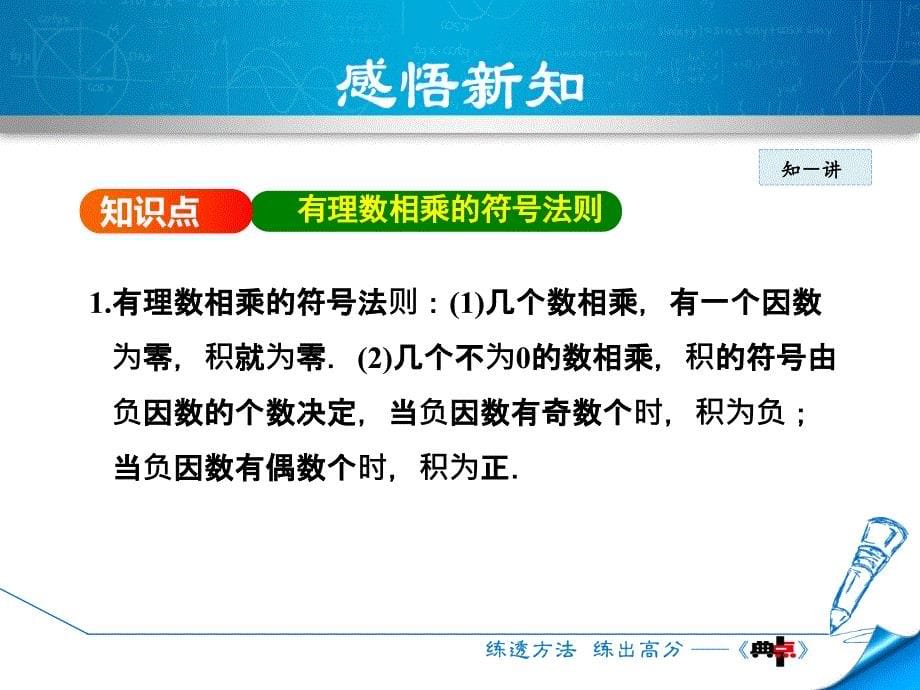 感悟新知

知一讲

知识点 有理数相乘的符号法则

1.有理数相乘的符号法则：(1)几个数相乘，有一个因数为零，积就为零．(2)几个不为0的数相乘，积的符号由负因数的个数决定，当负因数有奇数个时，积为负；当负因数有偶数个时，积为正．

练透方法 练出高分 ——《典点》